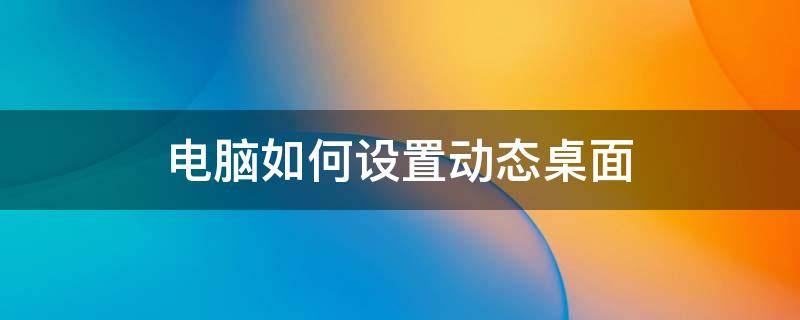 电脑如何设置动态桌面